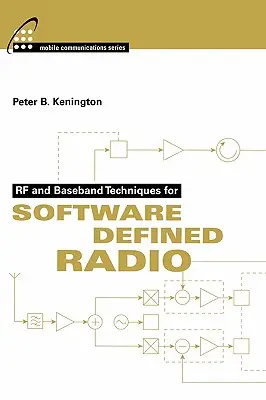 mobile communications series

Peter B. Kenington

RF and Baseband Techniques for

SOFTWARE DEFINED RADIO